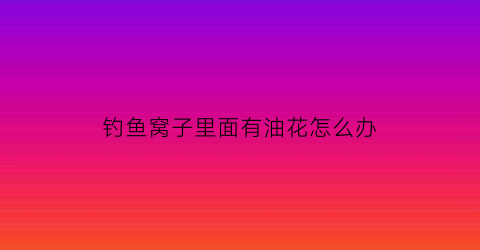 钓鱼窝子里面有油花怎么办